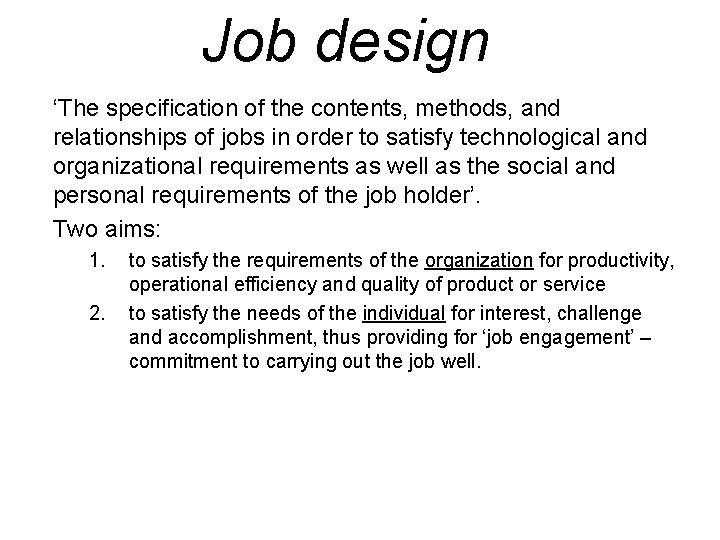 Job design

'The specification of the contents, methods, and relationships of jobs in order to satisfy technological and organizational requirements as well as the social and personal requirements of the job holder'.

Two aims:

1. to satisfy the requirements of the organization for productivity, operational efficiency and quality of product or service

2. to satisfy the needs of the individual for interest, challenge and accomplishment, thus providing for 'job engagement' – commitment to carrying out the job well.